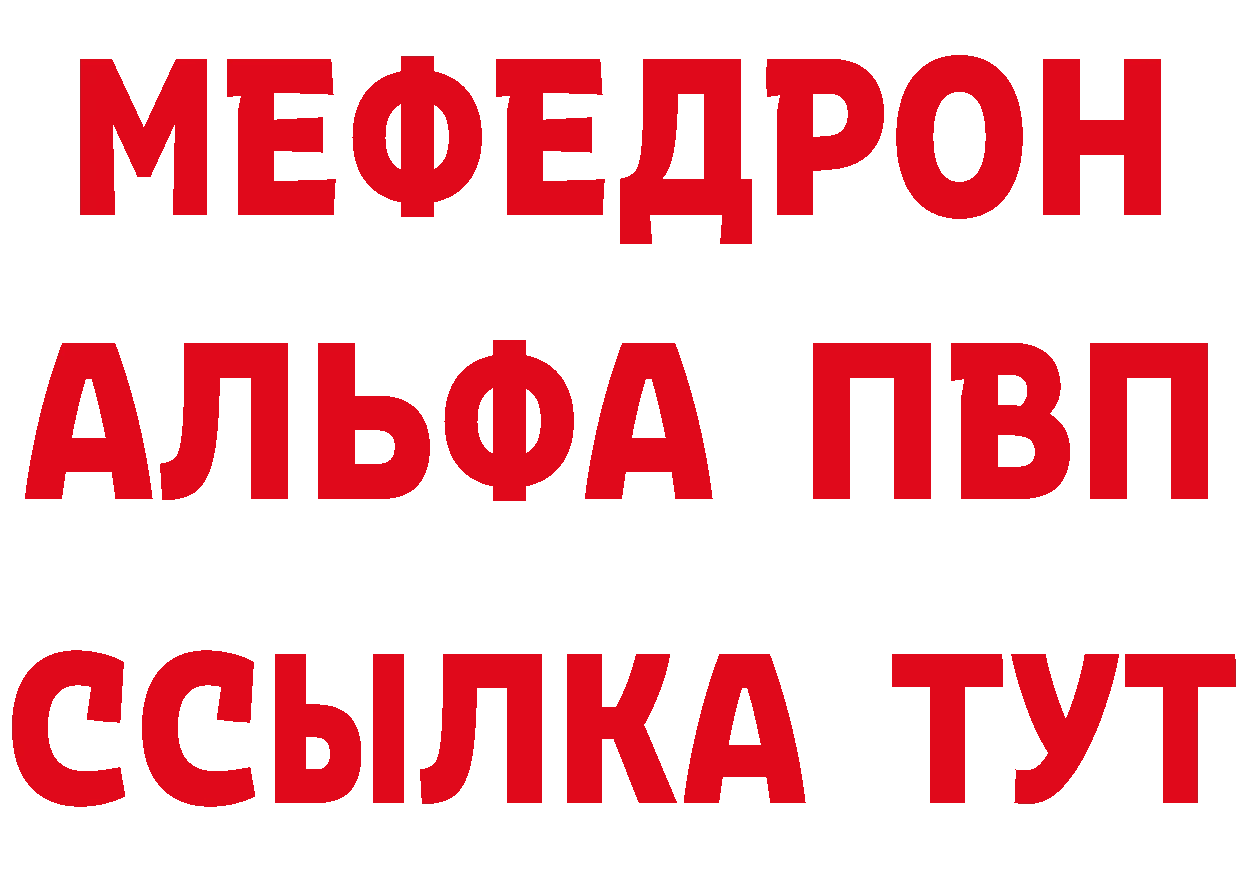 МЕФЕДРОН
АЛЬФА ПВП
ССЫЛКА ТУТ